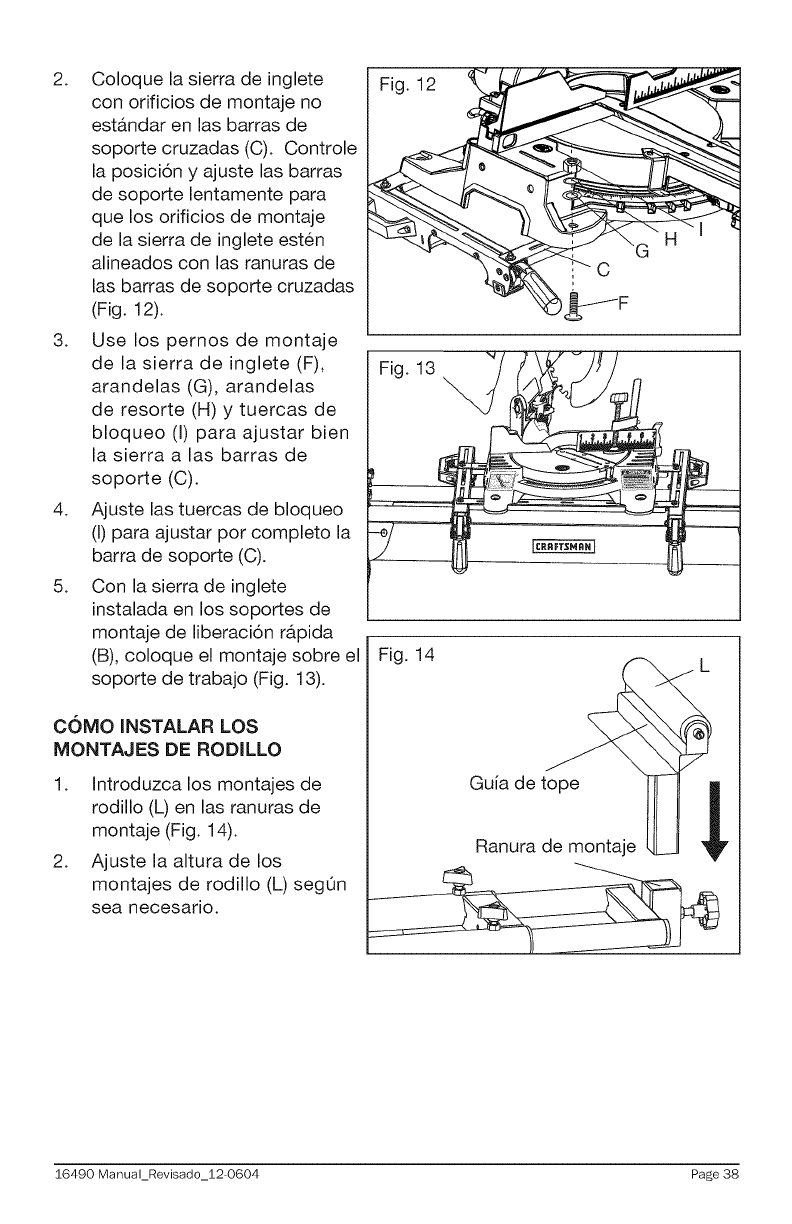 2. Coloque la sierra de inglete con orificios de montaje no estándar en las barras de soporte cruzadas (C). Controle la posición y ajuste las barras de soporte lentamente para que los orificios de montaje de la sierra de inglete estén alineados con las ranuras de las barras de soporte cruzadas (Fig. 12).

3. Use los pernos de montaje de la sierra de inglete (F), arandelas (G), arandelas de resorte (H) y tuercas de bloqueo (I) para ajustar bien la sierra a las barras de soporte (C).

4. Ajuste las tuercas de bloqueo (I) para ajustar por completo la barra de soporte (C).

5. Con la sierra de inglete instalada en los soportes de montaje de liberación rápida (B), coloque el montaje sobre el soporte de trabajo (Fig. 13).

CÓMO INSTALAR LOS MONTAJES DE RODILLO

1. Introduzca los montajes de rodillo (L) en las ranuras de montaje (Fig. 14).

2. Ajuste la altura de los montajes de rodillo (L) según sea necesario.

Fig. 12
G
H
I
C
F

Fig. 13
CRAFTSMAN

Fig. 14
L
Guía de tope
Ranura de montaje

16490 Manual_Revisado_12-0604
Page 38